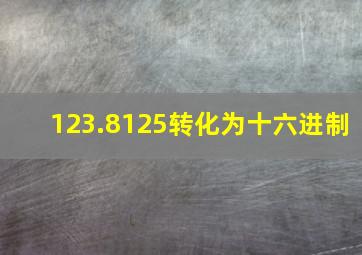 123.8125转化为十六进制